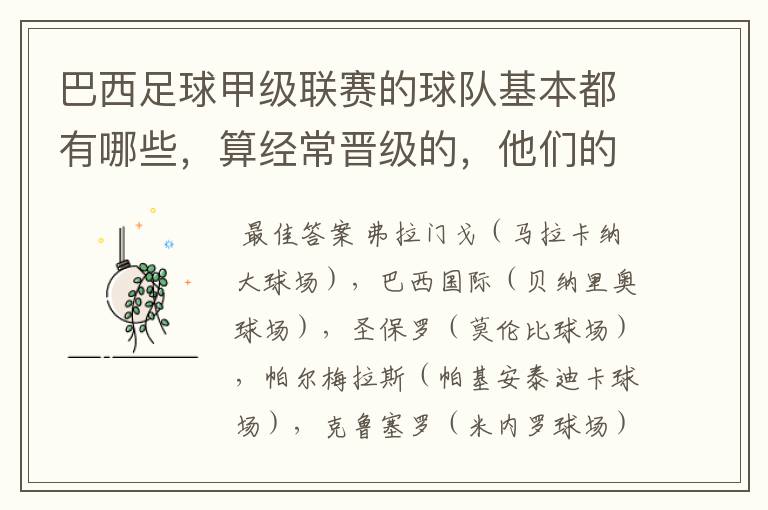 巴西足球甲级联赛的球队基本都有哪些，算经常晋级的，他们的

最佳答案 弗拉门戈（马拉卡纳大球场），巴西国际（贝纳里奥球场），圣保罗（莫伦比球场），帕尔梅拉斯（帕基安泰迪卡球场），克鲁塞罗（米内罗球场）